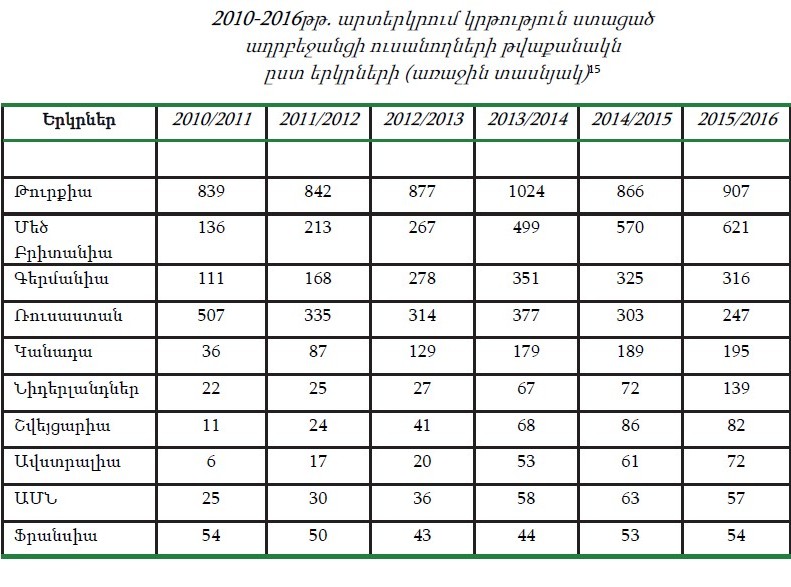 2010-2016թթ. արտերկրում կրթություն ստացած ադրբեջանցի ուսանողների թվաքանակն ըստ երկրների (առաջին տասնյակ)$^{15}$

| Երկրներ | 2010/2011 | 2011/2012 | 2012/2013 | 2013/2014 | 2014/2015 | 2015/2016 |
|---|---|---|---|---|---|---|
| | | | | | | |
| Թուրքիա | 839 | 842 | 877 | 1024 | 866 | 907 |
| Մեծ Բրիտանիա | 136 | 213 | 267 | 499 | 570 | 621 |
| Գերմանիա | 111 | 168 | 278 | 351 | 325 | 316 |
| Ռուսաստան | 507 | 335 | 314 | 377 | 303 | 247 |
| Կանադա | 36 | 87 | 129 | 179 | 189 | 195 |
| Նիդերլանդներ | 22 | 25 | 27 | 67 | 72 | 139 |
| Շվեյցարիա | 11 | 24 | 41 | 68 | 86 | 82 |
| Ավստրալիա | 6 | 17 | 20 | 53 | 61 | 72 |
| ԱՄՆ | 25 | 30 | 36 | 58 | 63 | 57 |
| Ֆրանսիա | 54 | 50 | 43 | 44 | 53 | 54 |